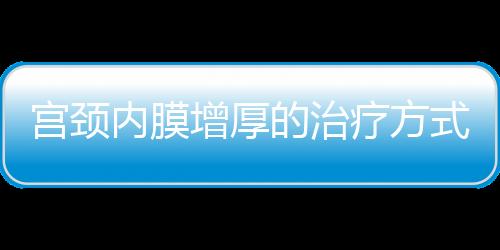 宫颈内膜增厚的治疗方式